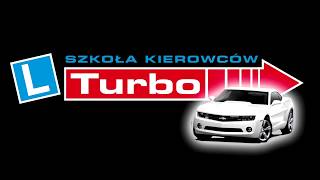 L
SZKOŁA KIEROWCÓW
Turbo